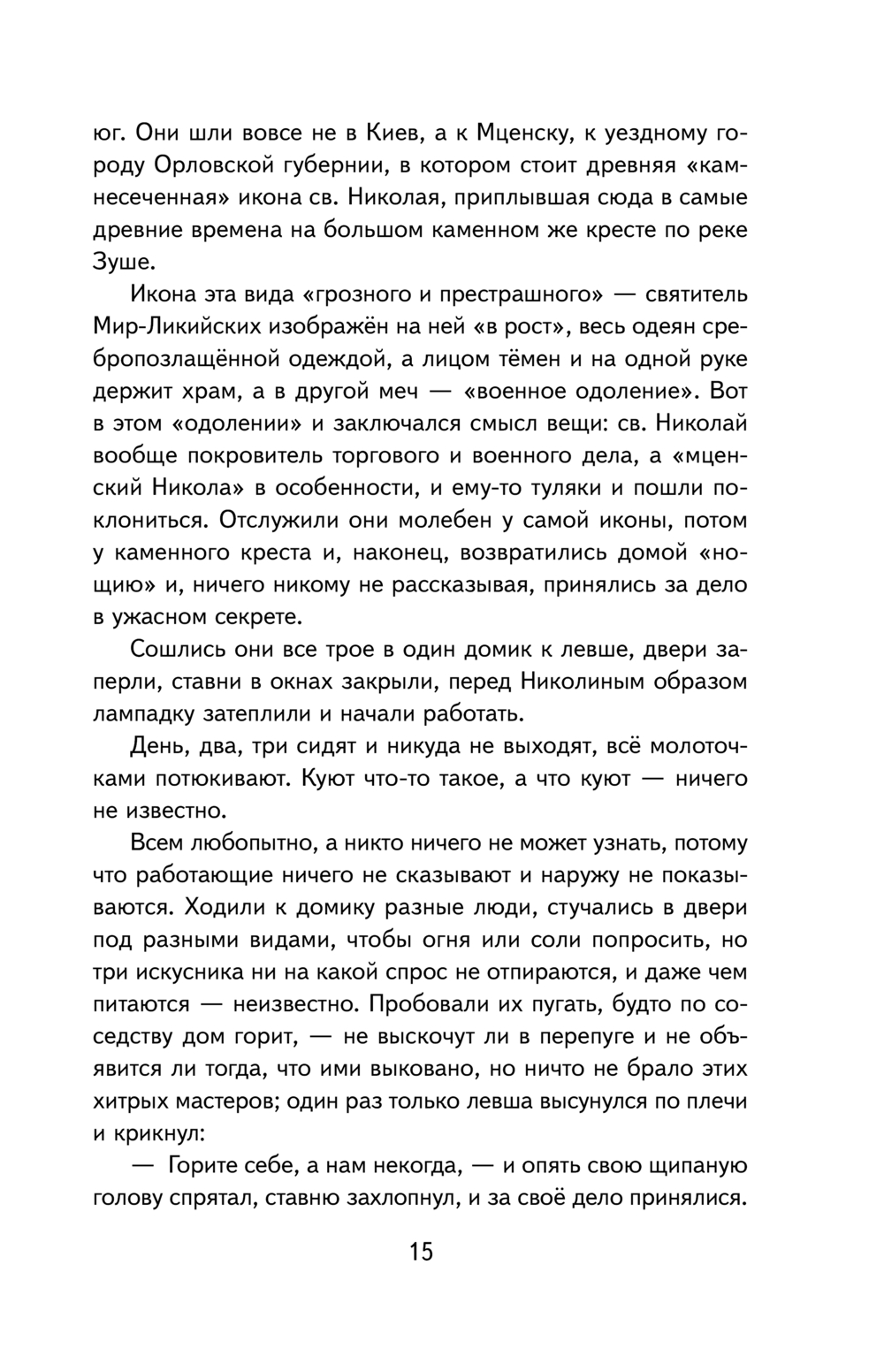 юг. Они шли вовсе не в Киев, а к Мценску, к уездному городу Орловской губернии, в котором стоит древняя «камнесеченная» икона св. Николая, приплывшая сюда в самые древние времена на большом каменном же кресте по реке Зуше.

Икона эта вида «грозного и престрашного» — святитель Мир-Ликийских изображён на ней «в рост», весь одеян сребропозлащённой одеждой, а лицом тёмен и на одной руке держит храм, а в другой меч — «военное одоление». Вот в этом «одолении» и заключался смысл вещи: св. Николай вообще покровитель торгового и военного дела, а «мценский Никола» в особенности, и ему-то туляки и пошли поклониться. Отслужили они молебен у самой иконы, потом у каменного креста и, наконец, возвратились домой «нощию» и, ничего никому не рассказывая, принялись за дело в ужасном секрете.

Сошлись они все трое в один домик к левше, двери заперли, ставни в окнах закрыли, перед Николиным образом лампадку затеплили и начали работать.

День, два, три сидят и никуда не выходят, всё молоточками потюкивают. Куют что-то такое, а что куют — ничего не известно.

Всем любопытно, а никто ничего не может узнать, потому что работающие ничего не сказывают и наружу не показываются. Ходили к домику разные люди, стучались в двери под разными видами, чтобы огня или соли попросить, но три искусника ни на какой спрос не отпираются, и даже чем питаются — неизвестно. Пробовали их пугать, будто по соседству дом горит, — не выскочут ли в перепуге и не объявится ли тогда, что ими выковано, но ничто не брало этих хитрых мастеров; один раз только левша высунулся по плечи и крикнул:

— Горите себе, а нам некогда, — и опять свою щипаную голову спрятал, ставню захлопнул, и за своё дело принялися.

15